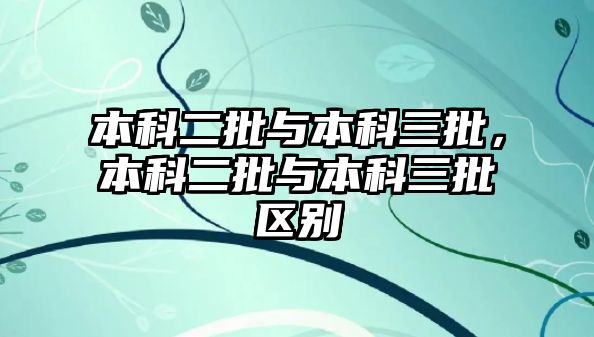 本科二批与本科三批，本科二批与本科三批区别